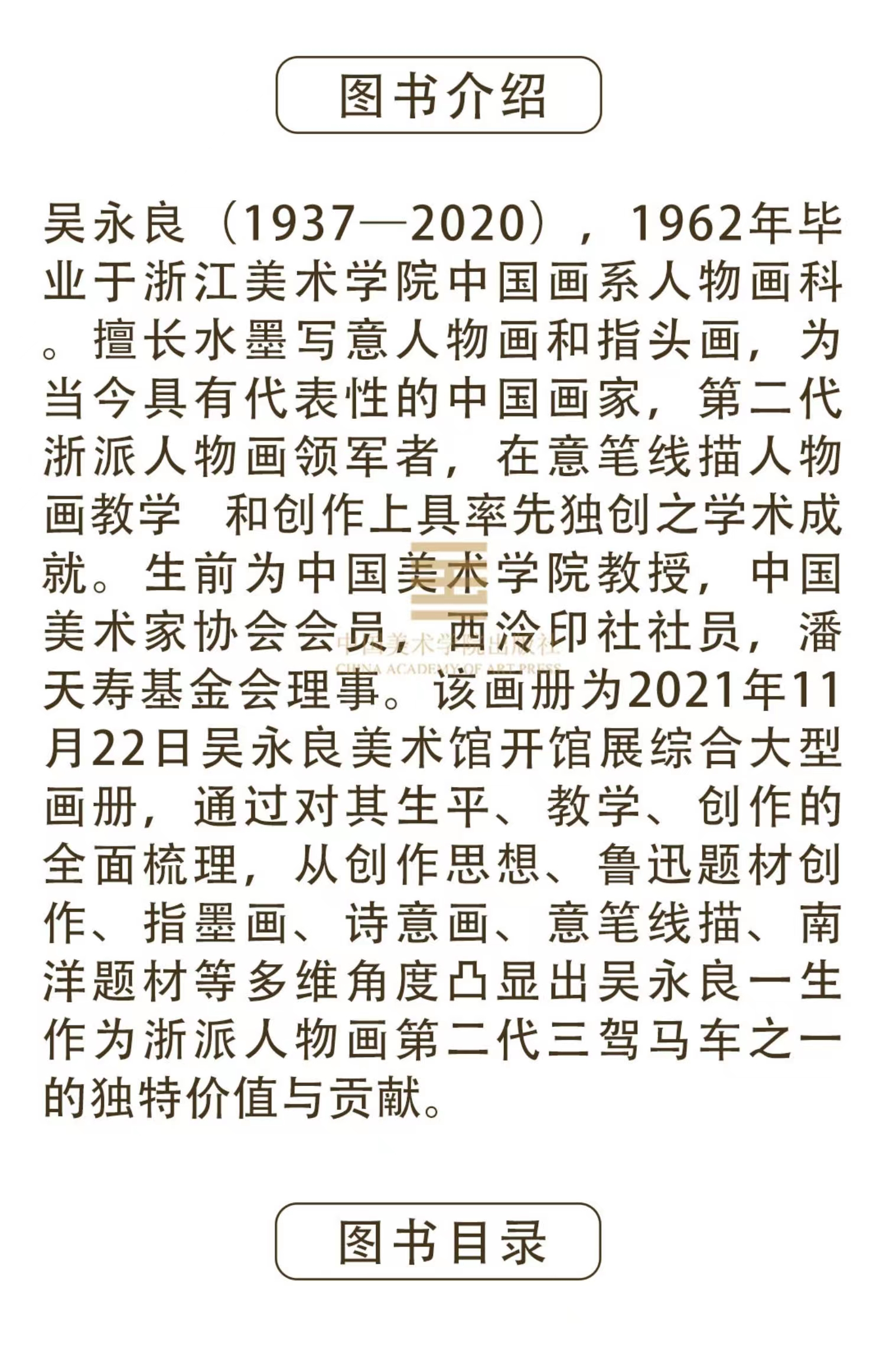 图书介绍

吴永良（1937—2020），1962年毕业于浙江美术学院中国画系人物画科。擅长水墨写意人物画和指头画，为当今具有代表性的中国画家，第二代浙派人物画领军者，在意笔线描人物画教学 和创作上具率先独创之学术成就。生前为中国美术学院教授，中国美术家协会会员，西泠印社社员，潘天寿基金会理事。该画册为2021年11月22日吴永良美术馆开馆展综合大型画册，通过对其生平、教学、创作的全面梳理，从创作思想、鲁迅题材创作、指墨画、诗意画、意笔线描、南洋题材等多维角度凸显出吴永良一生作为浙派人物画第二代三驾马车之一的独特价值与贡献。

图书目录

中国美术学院出版社
CHINA ACADEMY OF ART PRESS